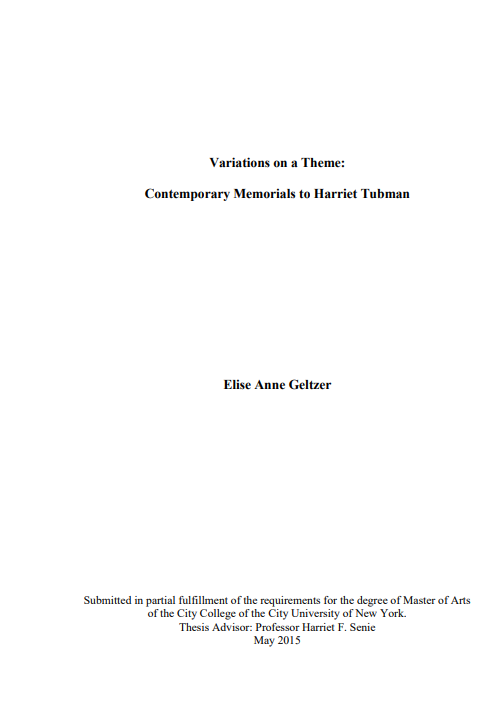 Variations on a Theme:

Contemporary Memorials to Harriet Tubman

Elise Anne Geltzer

Submitted in partial fulfillment of the requirements for the degree of Master of Arts of the City College of the City University of New York.
Thesis Advisor: Professor Harriet F. Senie
May 2015